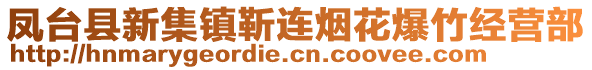 凤台县新集镇靳连烟花爆竹经营部
http://hnmarygeordie.cn.coovee.com